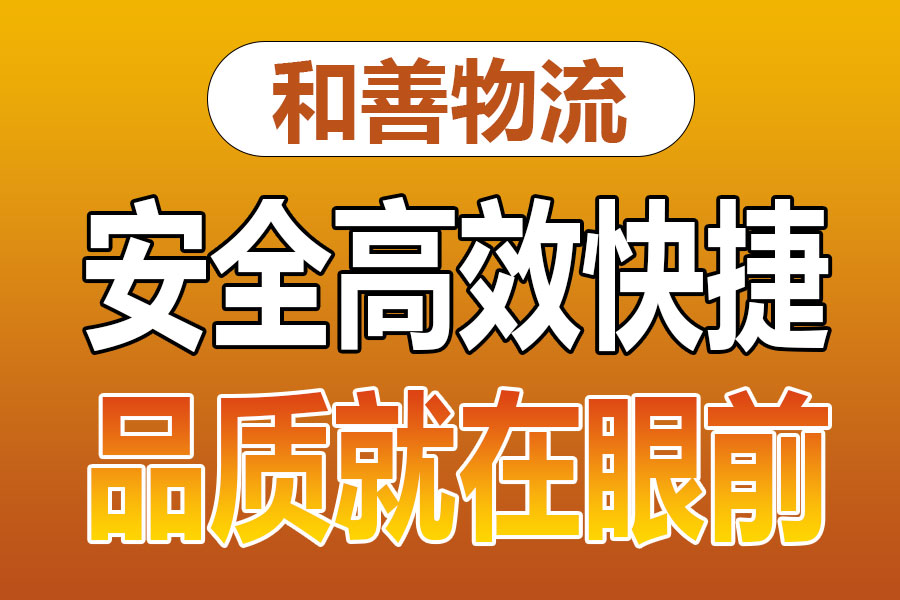 和善物流

安全高效快捷

品质就在眼前